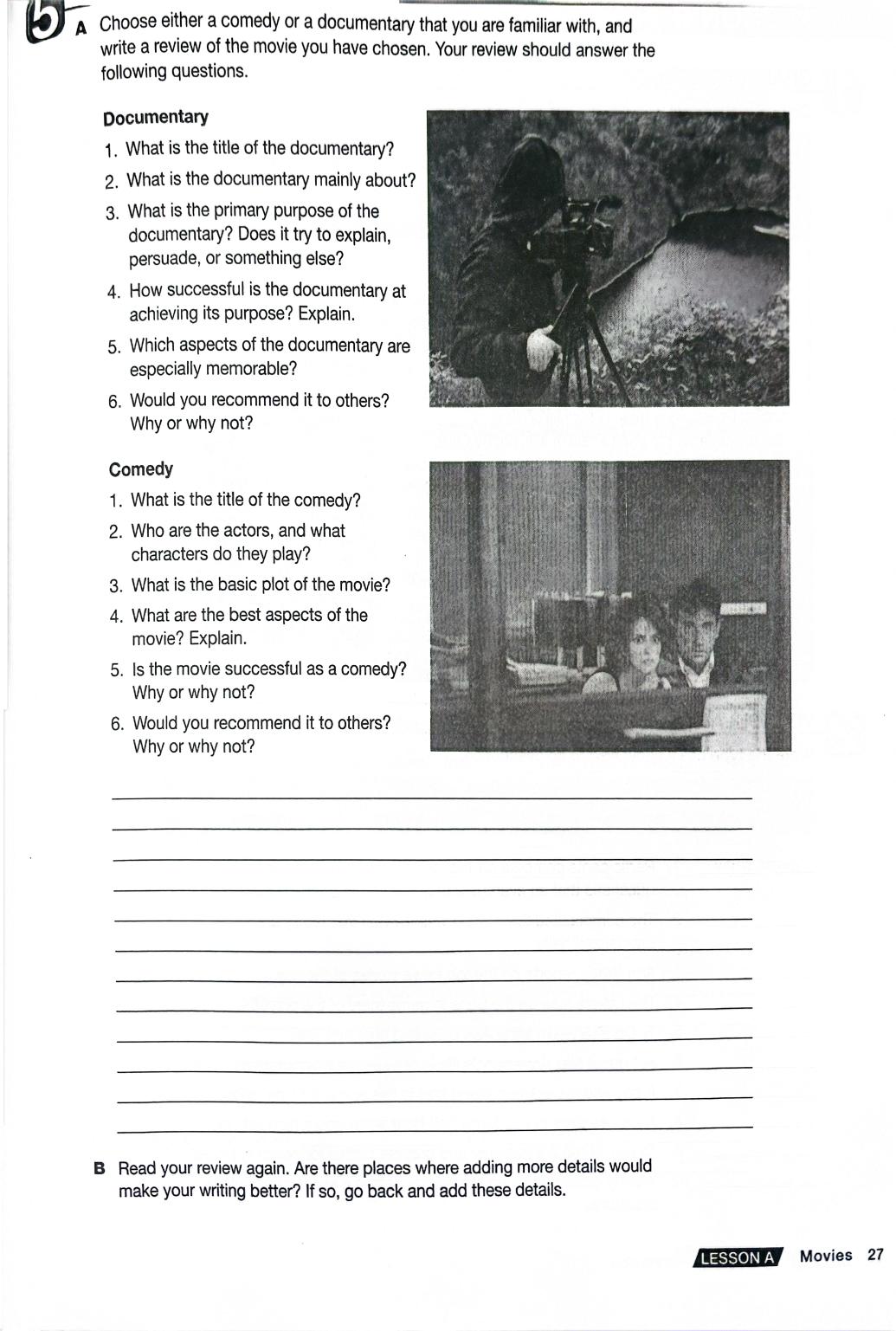 5 A Choose either a comedy or a documentary that you are familiar with, and write a review of the movie you have chosen. Your review should answer the following questions.

Documentary
1. What is the title of the documentary?
2. What is the documentary mainly about?
3. What is the primary purpose of the documentary? Does it try to explain, persuade, or something else?
4. How successful is the documentary at achieving its purpose? Explain.
5. Which aspects of the documentary are especially memorable?
6. Would you recommend it to others? Why or why not?

Comedy
1. What is the title of the comedy?
2. Who are the actors, and what characters do they play?
3. What is the basic plot of the movie?
4. What are the best aspects of the movie? Explain.
5. Is the movie successful as a comedy? Why or why not?
6. Would you recommend it to others? Why or why not?

B Read your review again. Are there places where adding more details would make your writing better? If so, go back and add these details.

LESSON A Movies 27